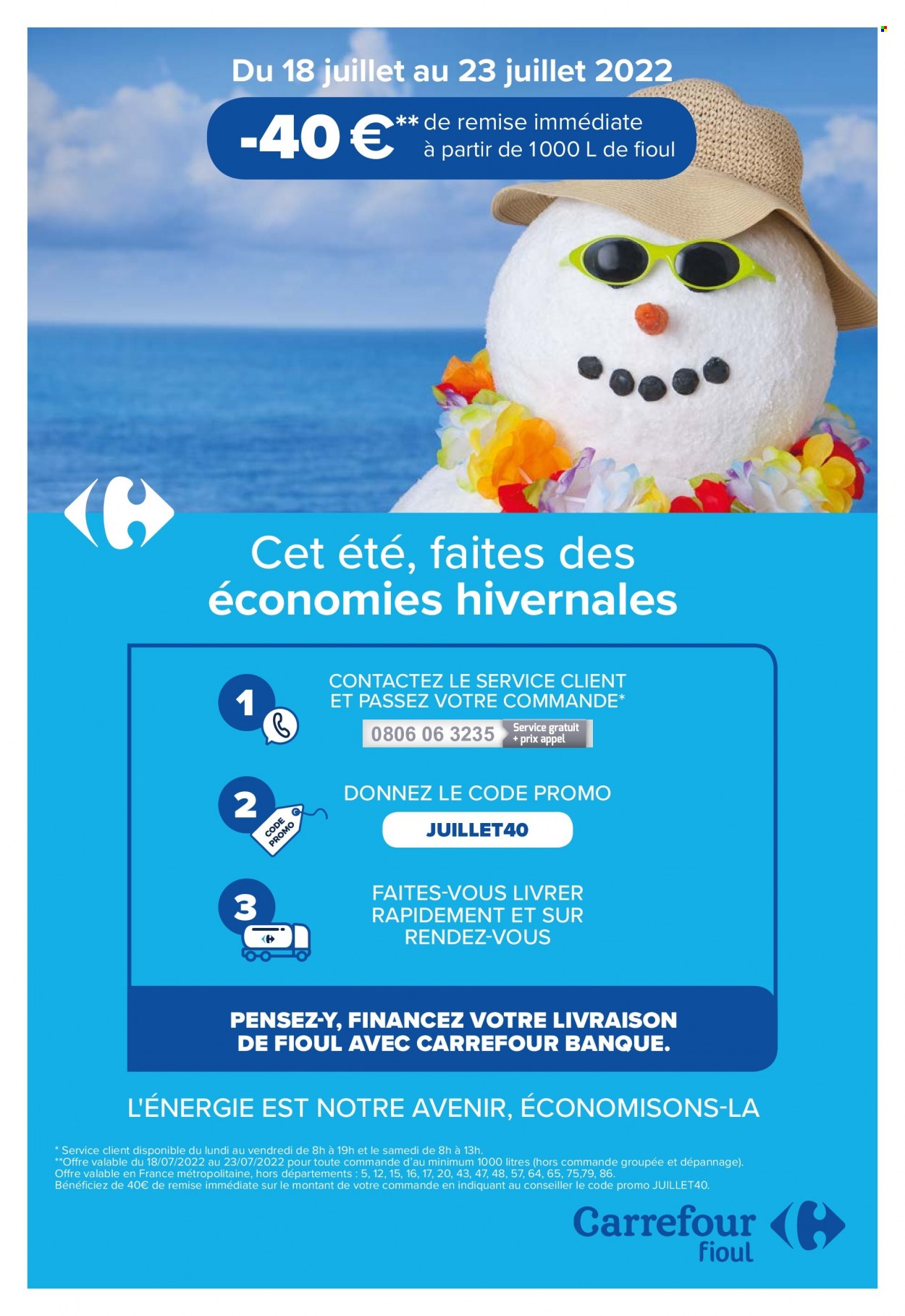 Du 18 juillet au 23 juillet 2022

-40 €** de remise immédiate à partir de 1000 L de fioul

Cet été, faites des économies hivernales

1
CONTACTEZ LE SERVICE CLIENT ET PASSEZ VOTRE COMMANDE*
0806 06 3235 Service gratuit + prix appel

2
CODE PROMO
DONNEZ LE CODE PROMO
JUILLET40

3
FAITES-VOUS LIVRER RAPIDEMENT ET SUR RENDEZ-VOUS

PENSEZ-Y, FINANCEZ VOTRE LIVRAISON DE FIOUL AVEC CARREFOUR BANQUE.

L'ÉNERGIE EST NOTRE AVENIR, ÉCONOMISONS-LA

* Service client disponible du lundi au vendredi de 8h à 19h et le samedi de 8h à 13h.
**Offre valable du 18/07/2022 au 23/07/2022 pour toute commande d'au minimum 1000 litres (hors commande groupée et dépannage).
Offre valable en France métropolitaine, hors départements : 5, 12, 15, 16, 17, 20, 43, 47, 48, 57, 64, 65, 75,79, 86.
Bénéficiez de 40€ de remise immédiate sur le montant de votre commande en indiquant au conseiller le code promo JUILLET40.

Carrefour fioul